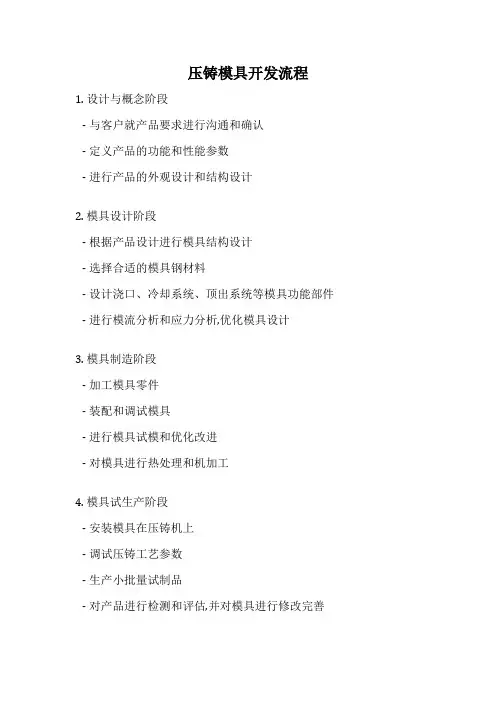 压铸模具开发流程

1. 设计与概念阶段

- 与客户就产品要求进行沟通和确认

- 定义产品的功能和性能参数

- 进行产品的外观设计和结构设计

2. 模具设计阶段

- 根据产品设计进行模具结构设计

- 选择合适的模具钢材料

- 设计浇口、冷却系统、顶出系统等模具功能部件

- 进行模流分析和应力分析,优化模具设计

3. 模具制造阶段

- 加工模具零件

- 装配和调试模具

- 进行模具试模和优化改进

- 对模具进行热处理和机加工

4. 模具试生产阶段

- 安装模具在压铸机上

- 调试压铸工艺参数

- 生产小批量试制品

- 对产品进行检测和评估,并对模具进行修改完善